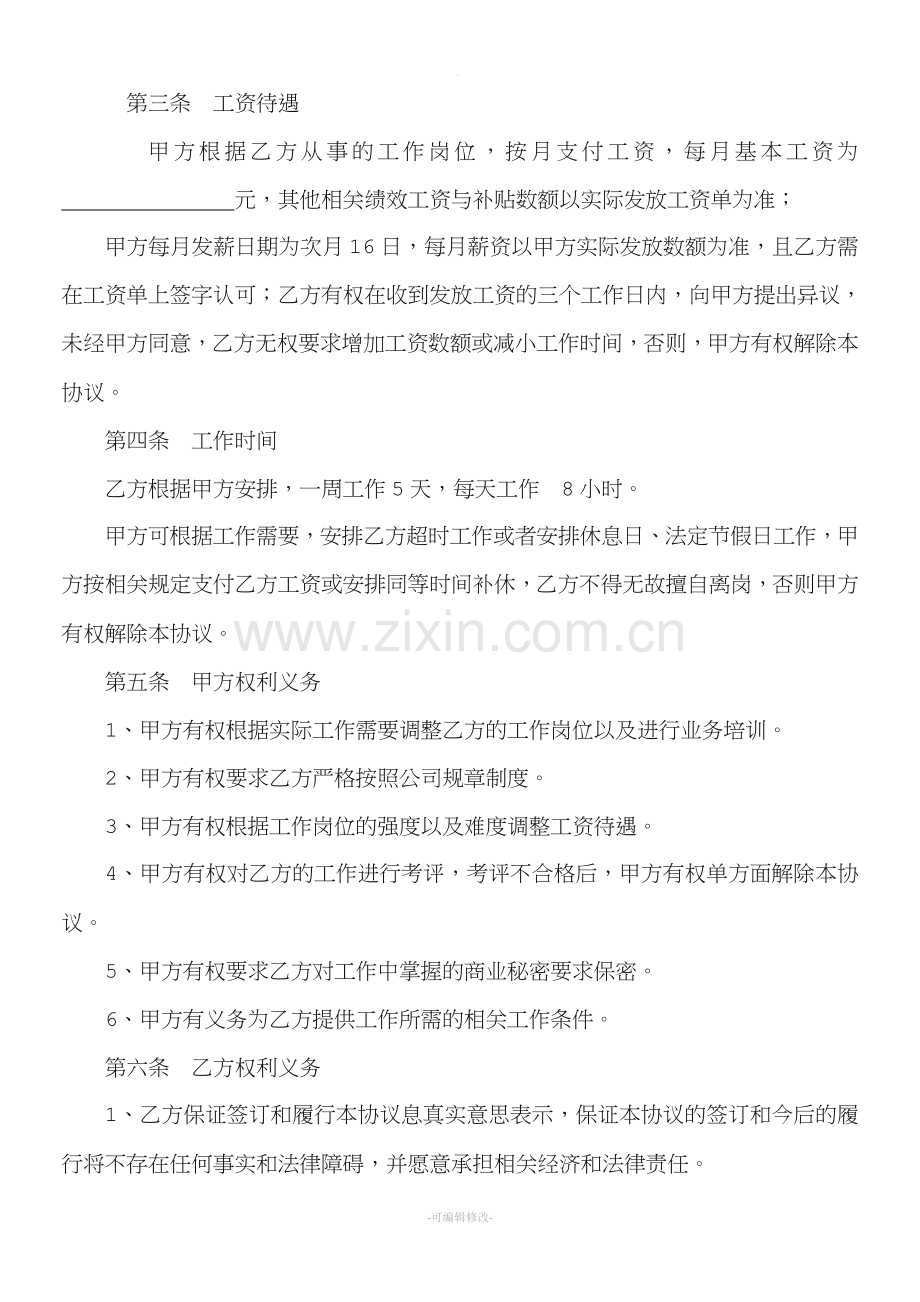 第三条　工资待遇

甲方根据乙方从事的工作岗位，按月支付工资，每月基本工资为________________元，其他相关绩效工资与补贴数额以实际发放工资单为准；

甲方每月发薪日期为次月16日，每月薪资以甲方实际发放数额为准，且乙方需在工资单上签字认可；乙方有权在收到发放工资的三个工作日内，向甲方提出异议，未经甲方同意，乙方无权要求增加工资数额或减小工作时间，否则，甲方有权解除本协议。

第四条　工作时间

乙方根据甲方安排，一周工作5天，每天工作　8小时。

甲方可根据工作需要，安排乙方超时工作或者安排休息日、法定节假日工作，甲方按相关规定支付乙方工资或安排同等时间补休，乙方不得无故擅自离岗，否则甲方有权解除本协议。

www.zixin.com.cn

第五条　甲方权利义务

1、甲方有权根据实际工作需要调整乙方的工作岗位以及进行业务培训。

2、甲方有权要求乙方严格按照公司规章制度。

3、甲方有权根据工作岗位的强度以及难度调整工资待遇。

4、甲方有权对乙方的工作进行考评，考评不合格后，甲方有权单方面解除本协议。

5、甲方有权要求乙方对工作中掌握的商业秘密要求保密。

6、甲方有义务为乙方提供工作所需的相关工作条件。

第六条　乙方权利义务

1、乙方保证签订和履行本协议息真实意思表示，保证本协议的签订和今后的履行将不存在任何事实和法律障碍，并愿意承担相关经济和法律责任。

-可编辑修改-